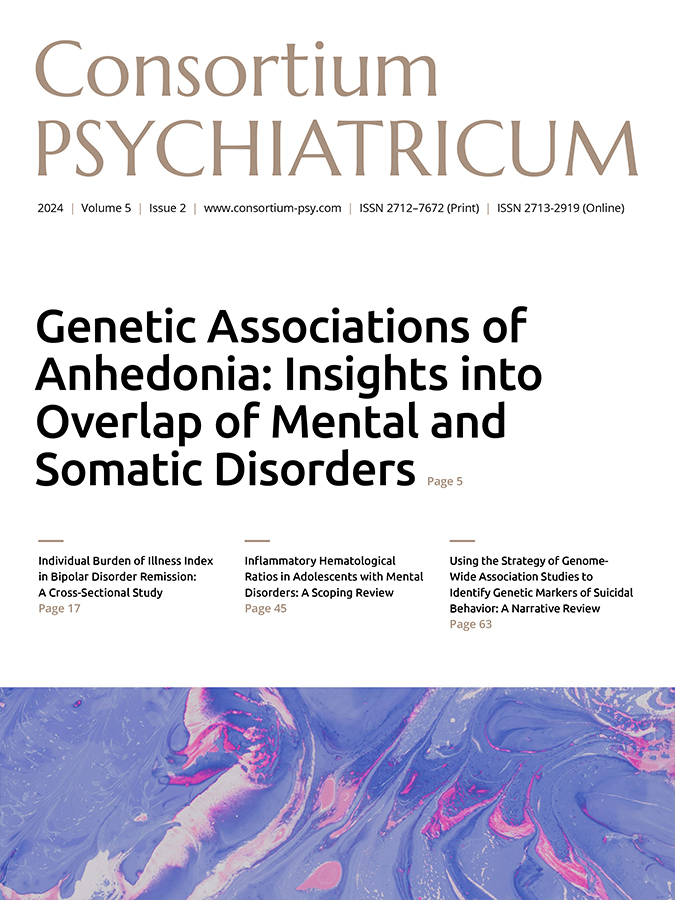 Consortium
PSYCHIATRICUM

2024 | Volume 5 | Issue 2 | www.consortium-psy.com | ISSN 2712–7672 (Print) | ISSN 2713-2919 (Online)

Genetic Associations of Anhedonia: Insights into Overlap of Mental and Somatic Disorders Page 5

Individual Burden of Illness Index in Bipolar Disorder Remission: A Cross-Sectional Study
Page 17

Inflammatory Hematological Ratios in Adolescents with Mental Disorders: A Scoping Review
Page 45

Using the Strategy of Genome-Wide Association Studies to Identify Genetic Markers of Suicidal Behavior: A Narrative Review
Page 63